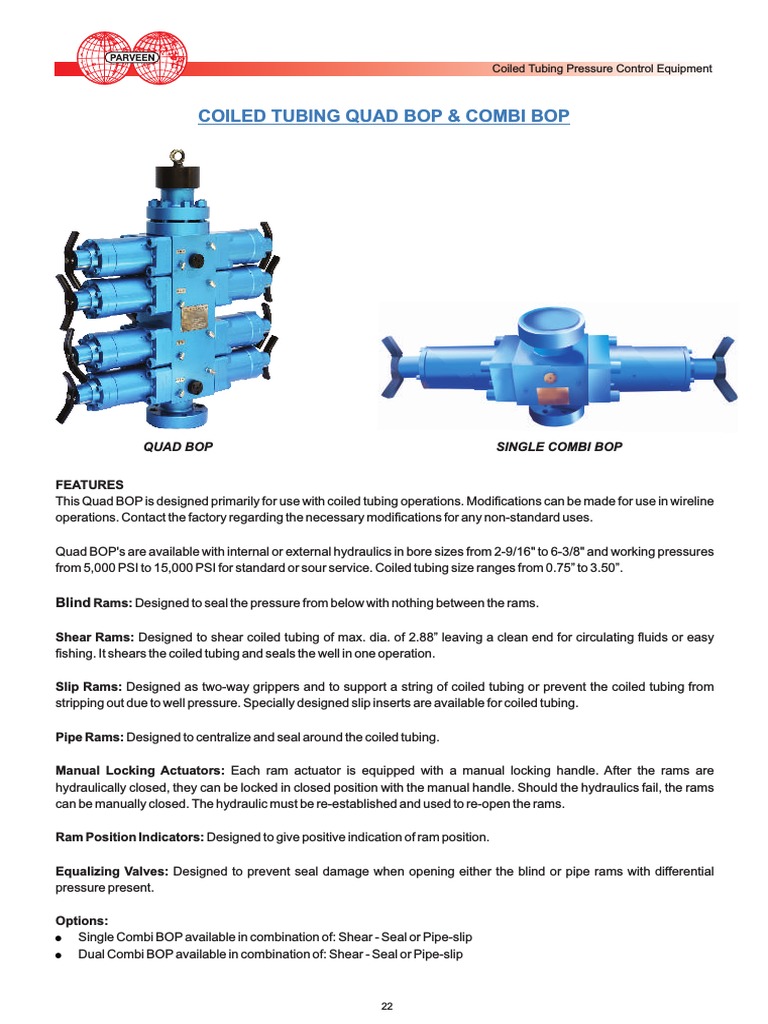 PARVEEN

Coiled Tubing Pressure Control Equipment

COILED TUBING QUAD BOP & COMBI BOP

QUAD BOP

SINGLE COMBI BOP

FEATURES
This Quad BOP is designed primarily for use with coiled tubing operations. Modifications can be made for use in wireline operations. Contact the factory regarding the necessary modifications for any non-standard uses.

Quad BOP's are available with internal or external hydraulics in bore sizes from 2-9/16" to 6-3/8" and working pressures from 5,000 PSI to 15,000 PSI for standard or sour service. Coiled tubing size ranges from 0.75" to 3.50".

Blind Rams: Designed to seal the pressure from below with nothing between the rams.

Shear Rams: Designed to shear coiled tubing of max. dia. of 2.88" leaving a clean end for circulating fluids or easy fishing. It shears the coiled tubing and seals the well in one operation.

Slip Rams: Designed as two-way grippers and to support a string of coiled tubing or prevent the coiled tubing from stripping out due to well pressure. Specially designed slip inserts are available for coiled tubing.

Pipe Rams: Designed to centralize and seal around the coiled tubing.

Manual Locking Actuators: Each ram actuator is equipped with a manual locking handle. After the rams are hydraulically closed, they can be locked in closed position with the manual handle. Should the hydraulics fail, the rams can be manually closed. The hydraulic must be re-established and used to re-open the rams.

Ram Position Indicators: Designed to give positive indication of ram position.

Equalizing Valves: Designed to prevent seal damage when opening either the blind or pipe rams with differential pressure present.

Options:
● Single Combi BOP available in combination of: Shear - Seal or Pipe-slip
● Dual Combi BOP available in combination of: Shear - Seal or Pipe-slip

22